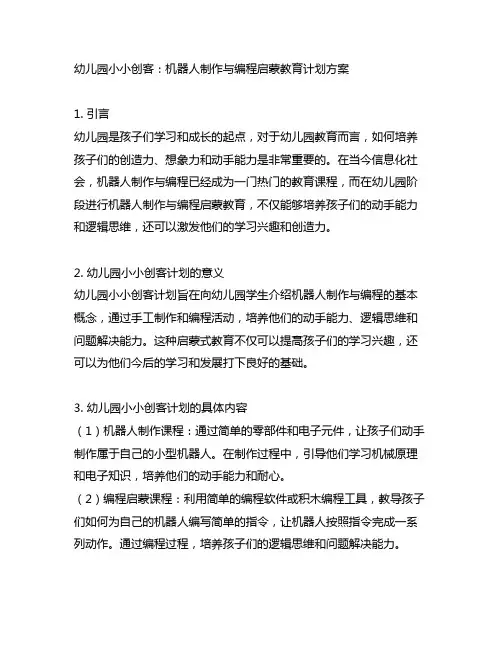 幼儿园小小创客：机器人制作与编程启蒙教育计划方案

1. 引言
幼儿园是孩子们学习和成长的起点，对于幼儿园教育而言，如何培养孩子们的创造力、想象力和动手能力是非常重要的。在当今信息化社会，机器人制作与编程已经成为一门热门的教育课程，而在幼儿园阶段进行机器人制作与编程启蒙教育，不仅能够培养孩子们的动手能力和逻辑思维，还可以激发他们的学习兴趣和创造力。

2. 幼儿园小小创客计划的意义
幼儿园小小创客计划旨在向幼儿园学生介绍机器人制作与编程的基本概念，通过手工制作和编程活动，培养他们的动手能力、逻辑思维和问题解决能力。这种启蒙式教育不仅可以提高孩子们的学习兴趣，还可以为他们今后的学习和发展打下良好的基础。

3. 幼儿园小小创客计划的具体内容
（1）机器人制作课程：通过简单的零部件和电子元件，让孩子们动手制作属于自己的小型机器人。在制作过程中，引导他们学习机械原理和电子知识，培养他们的动手能力和耐心。
（2）编程启蒙课程：利用简单的编程软件或积木编程工具，教导孩子们如何为自己的机器人编写简单的指令，让机器人按照指令完成一系列动作。通过编程过程，培养孩子们的逻辑思维和问题解决能力。